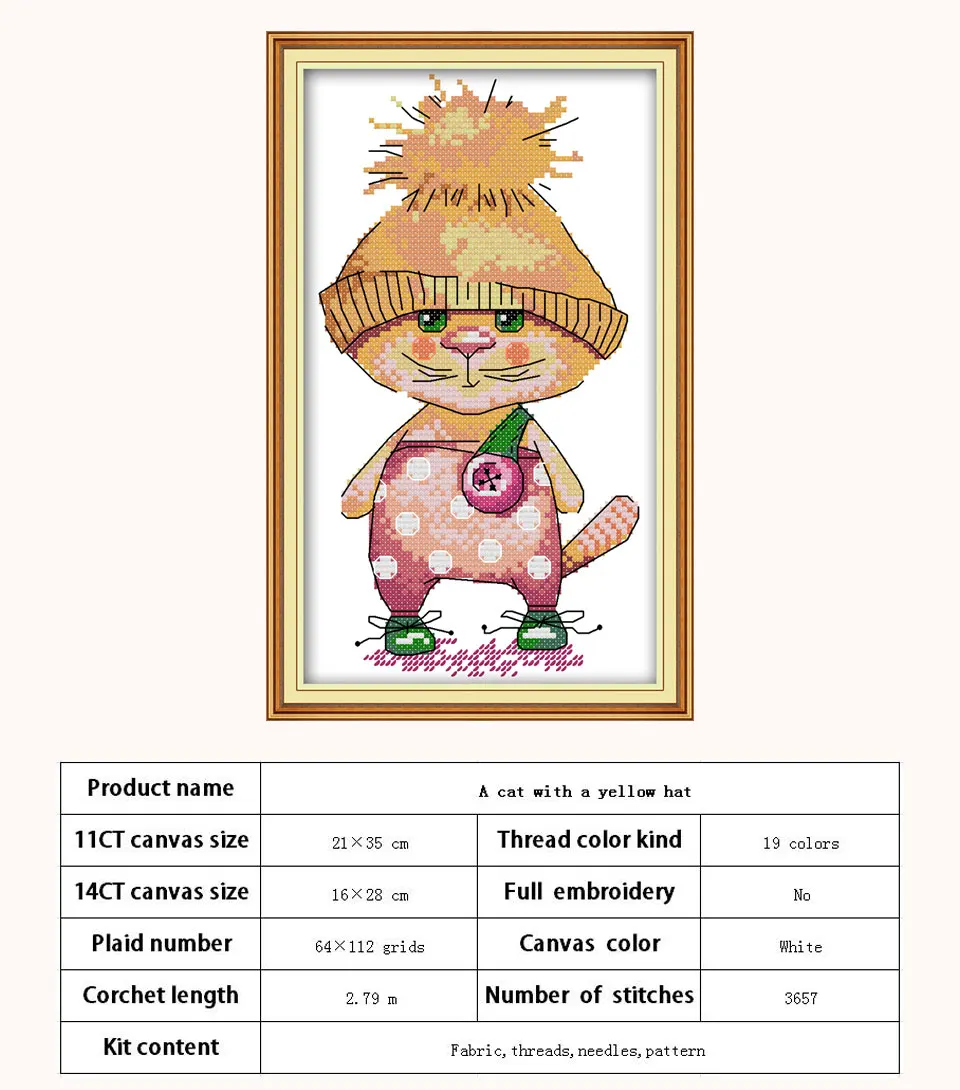 | Product name | A cat with a yellow hat | | |
|---|---|---|---|
| 11CT canvas size | 21×35 cm | Thread color kind | 19 colors |
| 14CT canvas size | 16×28 cm | Full embroidery | No |
| Plaid number | 64×112 grids | Canvas color | White |
| Corchet length | 2.79 m | Number of stitches | 3657 |
| Kit content | Fabric, threads, needles, pattern | | |